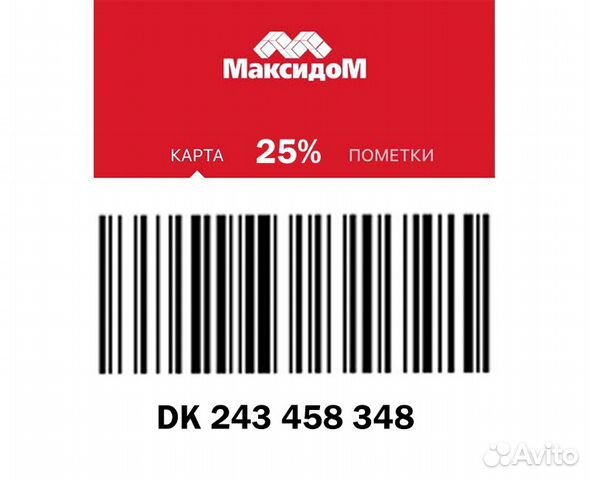 МаксидоМ

КАРТА 25% ПОМЕТКИ

DK 243 458 348

Avito